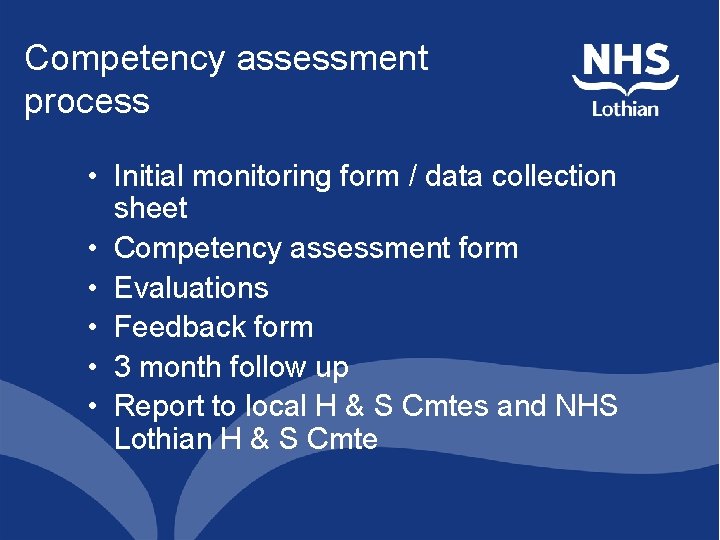 Competency assessment process

NHS
Lothian

• Initial monitoring form / data collection sheet
• Competency assessment form
• Evaluations
• Feedback form
• 3 month follow up
• Report to local H & S Cmtes and NHS Lothian H & S Cmte